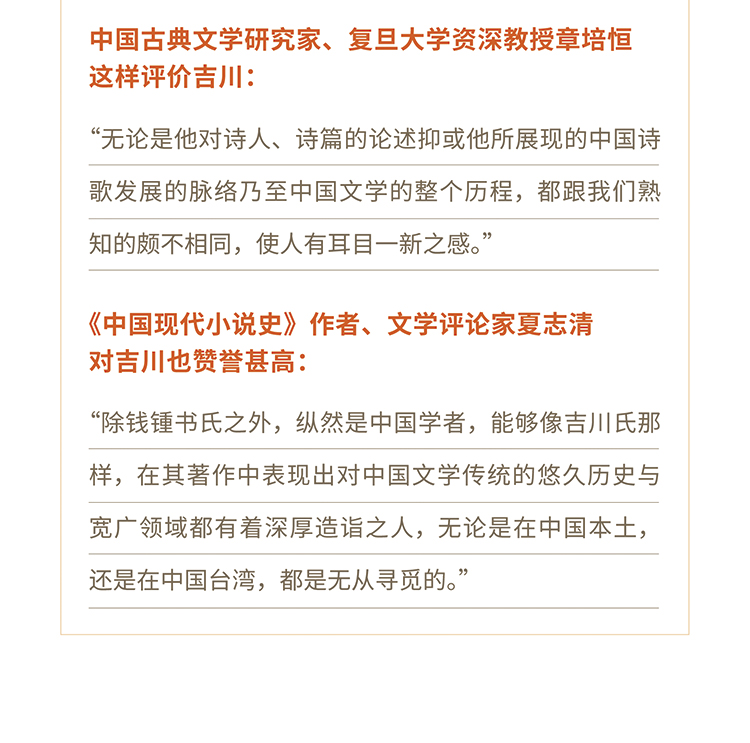 中国古典文学研究家、复旦大学资深教授章培恒这样评价吉川：

“无论是他对诗人、诗篇的论述抑或他所展现的中国诗歌发展的脉络乃至中国文学的整个历程，都跟我们熟知的颇不相同，使人有耳目一新之感。”

《中国现代小说史》作者、文学评论家夏志清对吉川也赞誉甚高：

“除钱锺书氏之外，纵然是中国学者，能够像吉川氏那样，在其著作中表现出对中国文学传统的悠久历史与宽广领域都有着深厚造诣之人，无论是在中国本土，还是在中国台湾，都是无从寻觅的。”